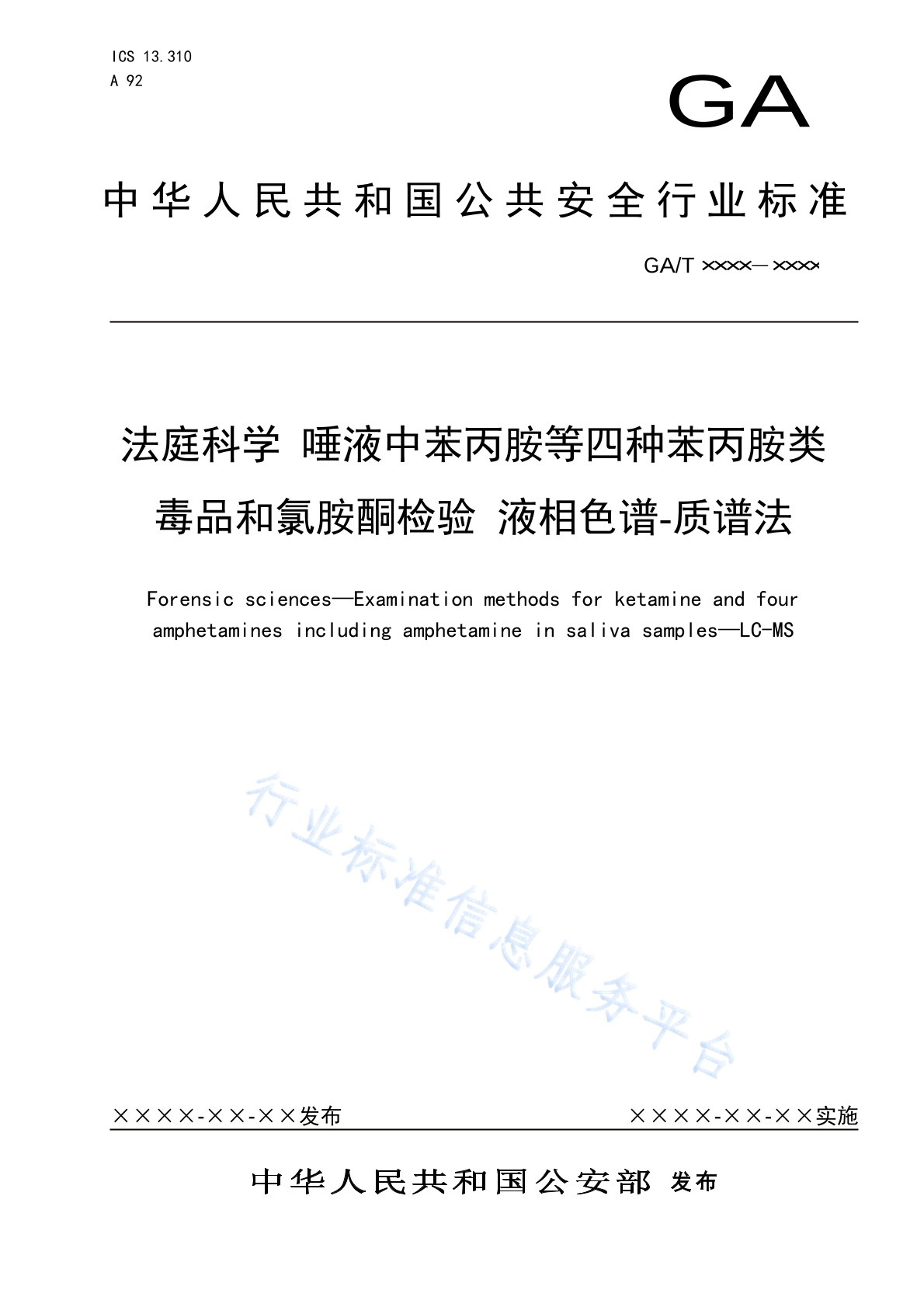 ICS 13.310
A 92

GA

中华人民共和国公共安全行业标准

GA/T ××××—××××

法庭科学 唾液中苯丙胺等四种苯丙胺类毒品和氯胺酮检验 液相色谱-质谱法

Forensic sciences—Examination methods for ketamine and four amphetamines including amphetamine in saliva samples—LC-MS

行业标准信息服务平台

××××-××-××发布

××××-××-××实施

中华人民共和国公安部 发布